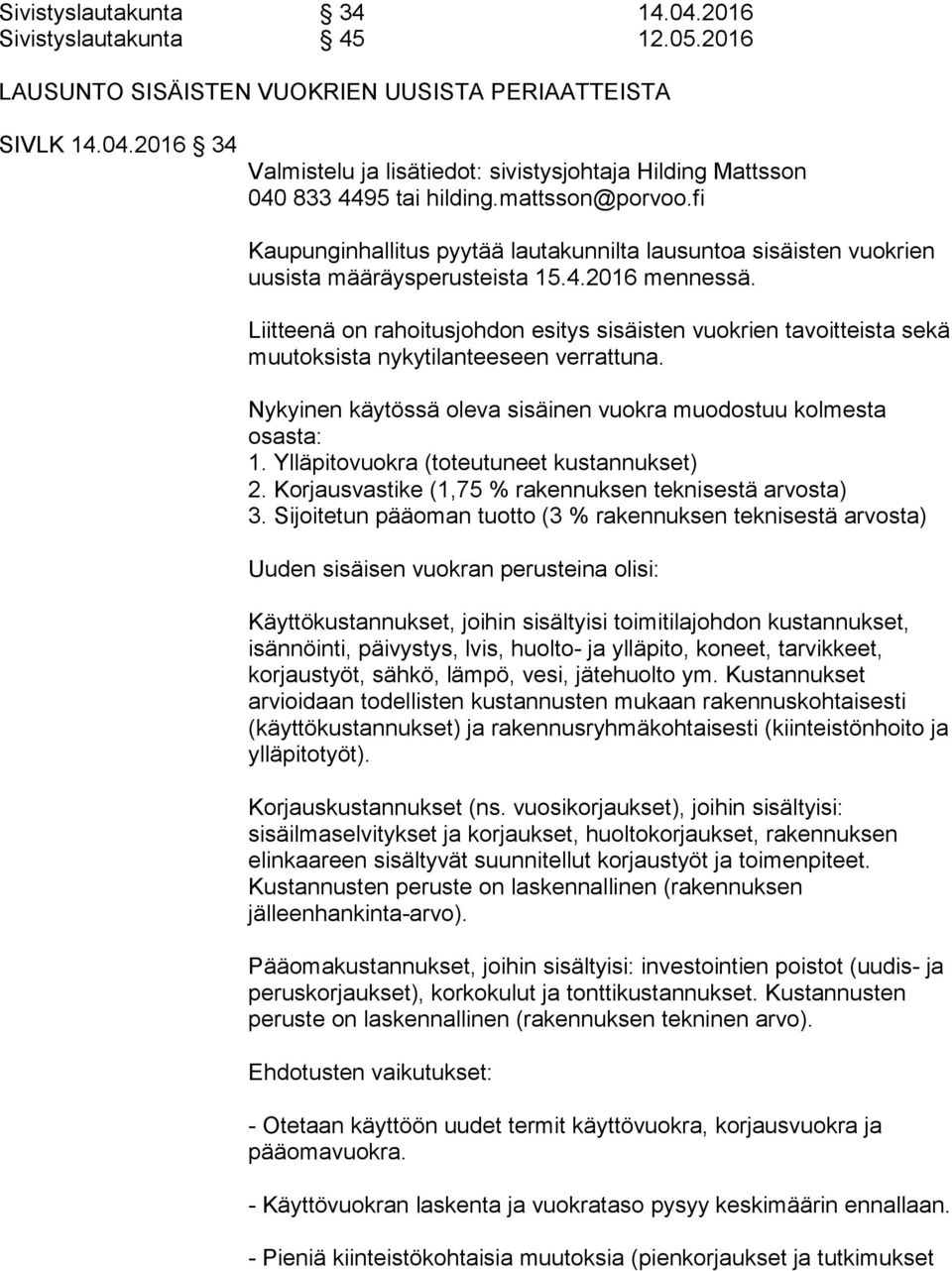 Sivistyslautakunta § 34 14.04.2016
Sivistyslautakunta § 45 12.05.2016

LAUSUNTO SISÄISTEN VUOKRIEN UUSISTA PERIAATTEISTA

SIVLK 14.04.2016 § 34
Valmistelu ja lisätiedot: sivistysjohtaja Hilding Mattsson 040 833 4495 tai hilding.mattsson@porvoo.fi

Kaupunginhallitus pyytää lautakunnilta lausuntoa sisäisten vuokrien uusista määräysperusteista 15.4.2016 mennessä.

Liitteenä on rahoitusjohdon esitys sisäisten vuokrien tavoitteista sekä muutoksista nykytilanteeseen verrattuna.

Nykyinen käytössä oleva sisäinen vuokra muodostuu kolmesta osasta:
1. Ylläpitovuokra (toteutuneet kustannukset)
2. Korjausvastike (1,75 % rakennuksen teknisestä arvosta)
3. Sijoitetun pääoman tuotto (3 % rakennuksen teknisestä arvosta)

Uuden sisäisen vuokran perusteina olisi:

Käyttökustannukset, joihin sisältyisi toimitilajohdon kustannukset, isännöinti, päivystys, lvis, huolto- ja ylläpito, koneet, tarvikkeet, korjaustyöt, sähkö, lämpö, vesi, jätehuolto ym. Kustannukset arvioidaan todellisten kustannusten mukaan rakennuskohtaisesti (käyttökustannukset) ja rakennusryhmäkohtaisesti (kiinteistönhoito ja ylläpitotyöt).

Korjauskustannukset (ns. vuosikorjaukset), joihin sisältyisi: sisäilmaselvitykset ja korjaukset, huoltokorjaukset, rakennuksen elinkaareen sisältyvät suunnitellut korjaustyöt ja toimenpiteet. Kustannusten peruste on laskennallinen (rakennuksen jälleenhankinta-arvo).

Pääomakustannukset, joihin sisältyisi: investointien poistot (uudis- ja peruskorjaukset), korkokulut ja tonttikustannukset. Kustannusten peruste on laskennallinen (rakennuksen tekninen arvo).

Ehdotusten vaikutukset:

- Otetaan käyttöön uudet termit käyttövuokra, korjausvuokra ja pääomavuokra.

- Käyttövuokran laskenta ja vuokrataso pysyy keskimäärin ennallaan.

- Pieniä kiinteistökohtaisia muutoksia (pienkorjaukset ja tutkimukset